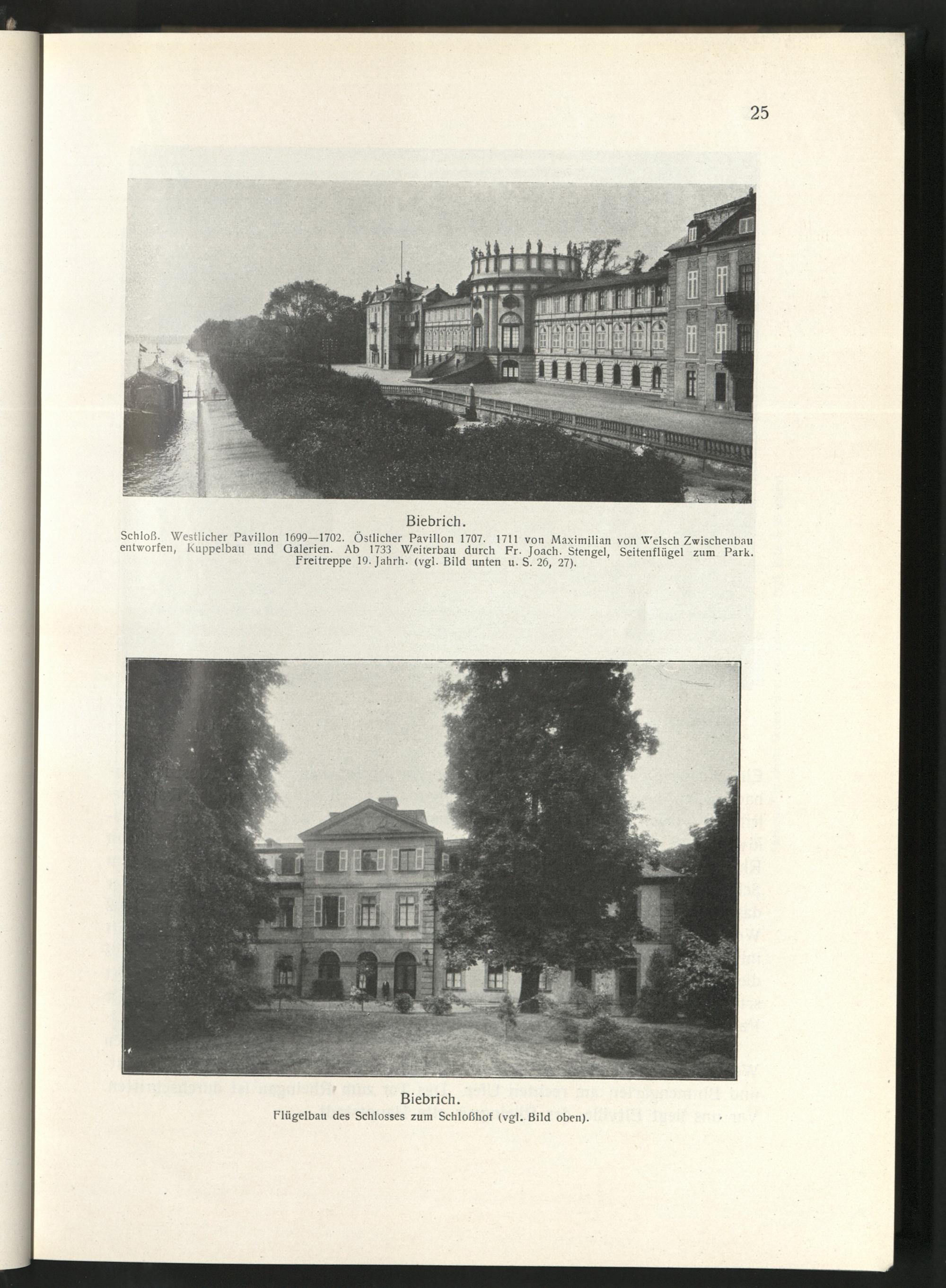 25

Biebrich.

Schloß. Westlicher Pavillon 1699—1702. Östlicher Pavillon 1707. 1711 von Maximilian von Welsch Zwischenbau entworfen, Kuppelbau und Galerien. Ab 1733 Weiterbau durch Fr. Joach. Stengel, Seitenflügel zum Park. Freitreppe 19. Jahrh. (vgl. Bild unten u. S. 26, 27).

Biebrich.

Flügelbau des Schlosses zum Schloßhof (vgl. Bild oben).